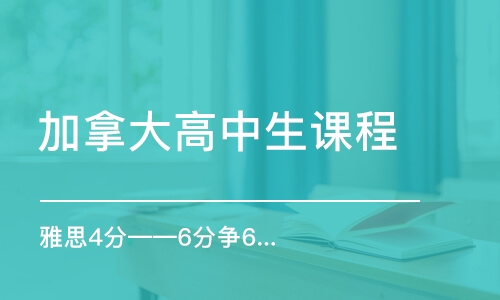 加拿大高中生课程

雅思4分——6分争6...